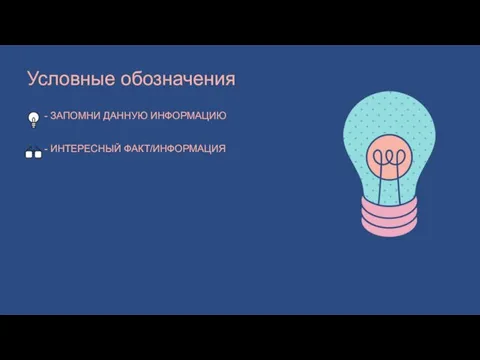 Условные обозначения

- ЗАПОМНИ ДАННУЮ ИНФОРМАЦИЮ

- ИНТЕРЕСНЫЙ ФАКТ/ИНФОРМАЦИЯ